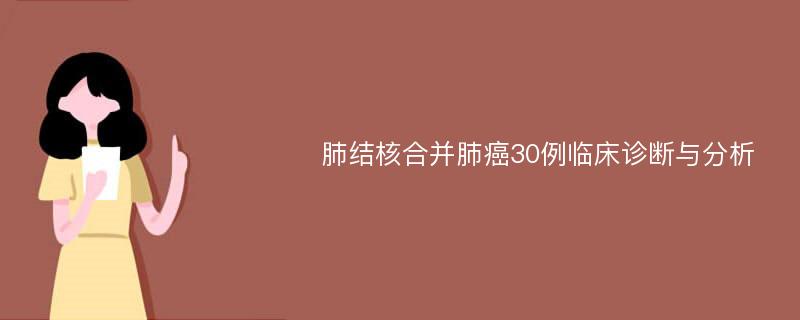 肺结核合并肺癌30例临床诊断与分析